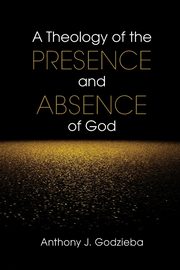 A Theology of the
PRESENCE
and
ABSENCE
of God

Anthony J. Godzieba